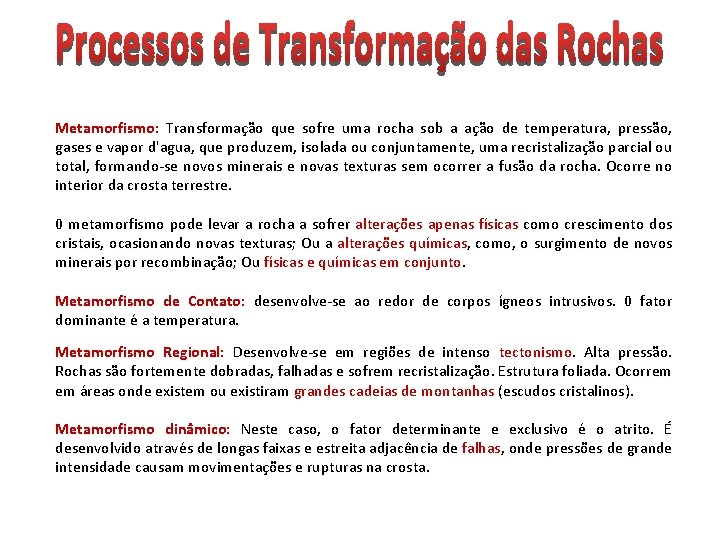 Processos de Transformação das Rochas

Metamorfismo: Transformação que sofre uma rocha sob a ação de temperatura, pressão, gases e vapor d'agua, que produzem, isolada ou conjuntamente, uma recristalização parcial ou total, formando-se novos minerais e novas texturas sem ocorrer a fusão da rocha. Ocorre no interior da crosta terrestre.

0 metamorfismo pode levar a rocha a sofrer alterações apenas físicas como crescimento dos cristais, ocasionando novas texturas; Ou a alterações químicas, como, o surgimento de novos minerais por recombinação; Ou físicas e químicas em conjunto.

Metamorfismo de Contato: desenvolve-se ao redor de corpos ígneos intrusivos. 0 fator dominante é a temperatura.

Metamorfismo Regional: Desenvolve-se em regiões de intenso tectonismo. Alta pressão. Rochas são fortemente dobradas, falhadas e sofrem recristalização. Estrutura foliada. Ocorrem em áreas onde existem ou existiram grandes cadeias de montanhas (escudos cristalinos).

Metamorfismo dinâmico: Neste caso, o fator determinante e exclusivo é o atrito. É desenvolvido através de longas faixas e estreita adjacência de falhas, onde pressões de grande intensidade causam movimentações e rupturas na crosta.